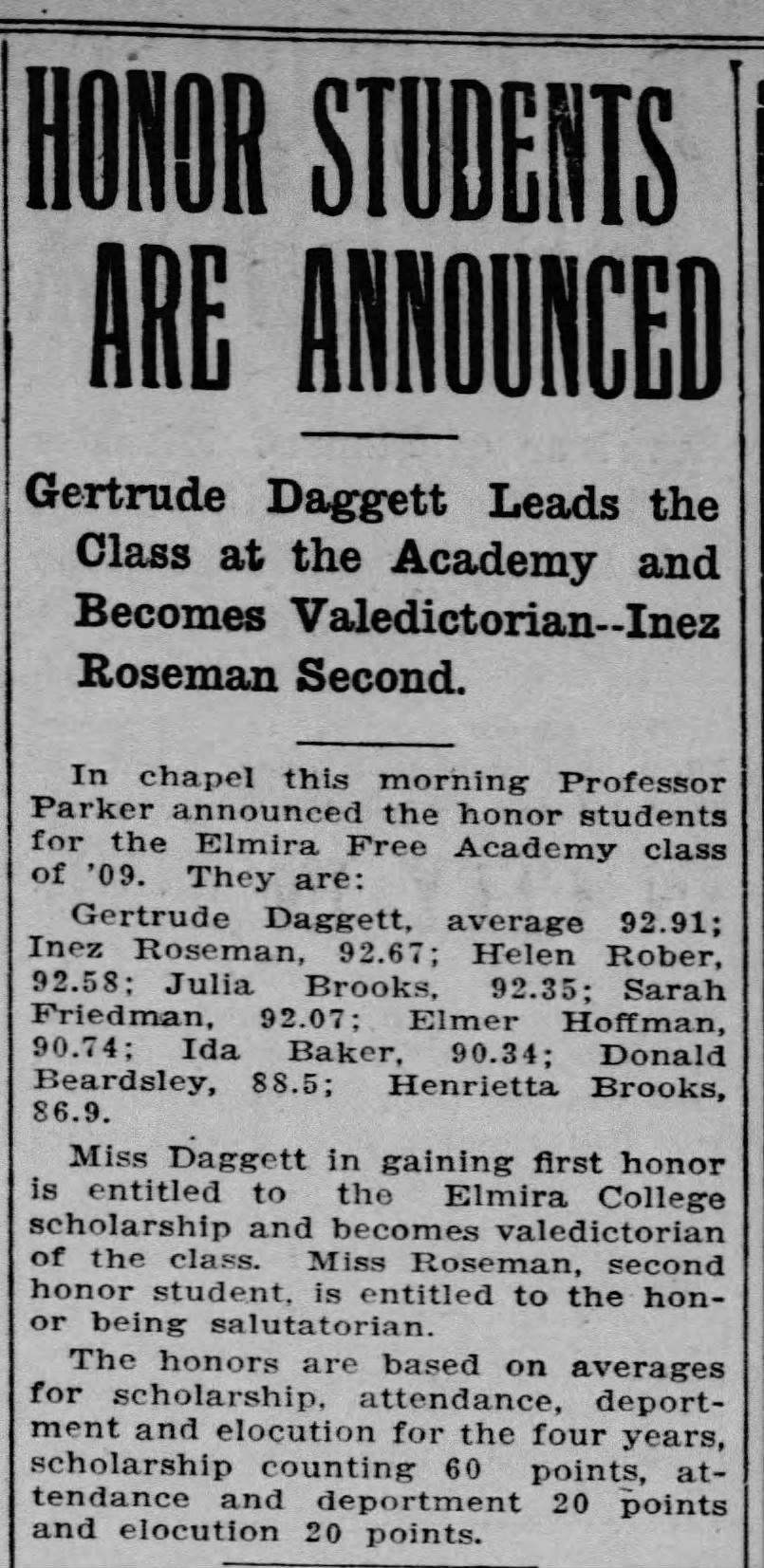 HONOR STUDENTS ARE ANNOUNCED

Gertrude Daggett Leads the Class at the Academy and Becomes Valedictorian--Inez Roseman Second.

In chapel this morning Professor Parker announced the honor students for the Elmira Free Academy class of '09. They are:

Gertrude Daggett, average 92.91; Inez Roseman, 92.67; Helen Rober, 92.58; Julia Brooks, 92.35; Sarah Friedman, 92.07; Elmer Hoffman, 90.74; Ida Baker, 90.34; Donald Beardsley, 88.5; Henrietta Brooks, 86.9.

Miss Daggett in gaining first honor is entitled to the Elmira College scholarship and becomes valedictorian of the class. Miss Roseman, second honor student, is entitled to the honor being salutatorian.

The honors are based on averages for scholarship, attendance, deportment and elocution for the four years, scholarship counting 60 points, attendance and deportment 20 points and elocution 20 points.